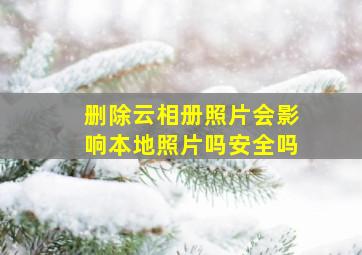 删除云相册照片会影响本地照片吗安全吗